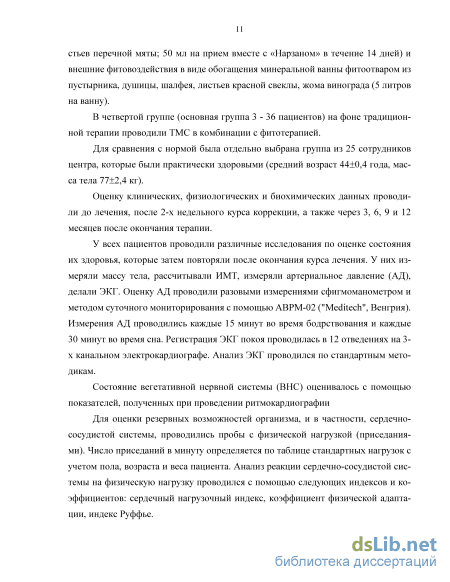 11

стьев перечной мяты; 50 мл на прием вместе с «Нарзаном» в течение 14 дней) и внешние фитовоздействия в виде обогащения минеральной ванны фитоотваром из пустырника, душицы, шалфея, листьев красной свеклы, жома винограда (5 литров на ванну).

В четвертой группе (основная группа 3 - 36 пациентов) на фоне традиционной терапии проводили ТМС в комбинации с фитотерапией.

Для сравнения с нормой была отдельно выбрана группа из 25 сотрудников центра, которые были практически здоровыми (средний возраст 44±0,4 года, масса тела 77±2,4 кг).

Оценку клинических, физиологических и биохимических данных проводили до лечения, после 2-х недельного курса коррекции, а также через 3, 6, 9 и 12 месяцев после окончания терапии.

У всех пациентов проводили различные исследования по оценке состояния их здоровья, которые затем повторяли после окончания курса лечения. У них измеряли массу тела, рассчитывали ИМТ, измеряли артериальное давление (АД), делали ЭКГ. Оценку АД проводили разовыми измерениями сфигмоманометром и методом суточного мониторирования с помощью АВРМ-02 ("Meditech", Венгрия). Измерения АД проводились каждые 15 минут во время бодрствования и каждые 30 минут во время сна. Регистрация ЭКГ покоя проводилась в 12 отведениях на 3-х канальном электрокардиографе. Анализ ЭКГ проводился по стандартным методикам.

Состояние вегетативной нервной системы (ВНС) оценивалось с помощью показателей, полученных при проведении ритмокардиографии

Для оценки резервных возможностей организма, и в частности, сердечно-сосудистой системы, проводились пробы с физической нагрузкой (приседаниями). Число приседаний в минуту определяется по таблице стандартных нагрузок с учетом пола, возраста и веса пациента. Анализ реакции сердечно-сосудистой системы на физическую нагрузку проводился с помощью следующих индексов и коэффициентов: сердечный нагрузочный индекс, коэффициент физической адаптации, индекс Руффье.

dsLib.net
библиотека диссертаций